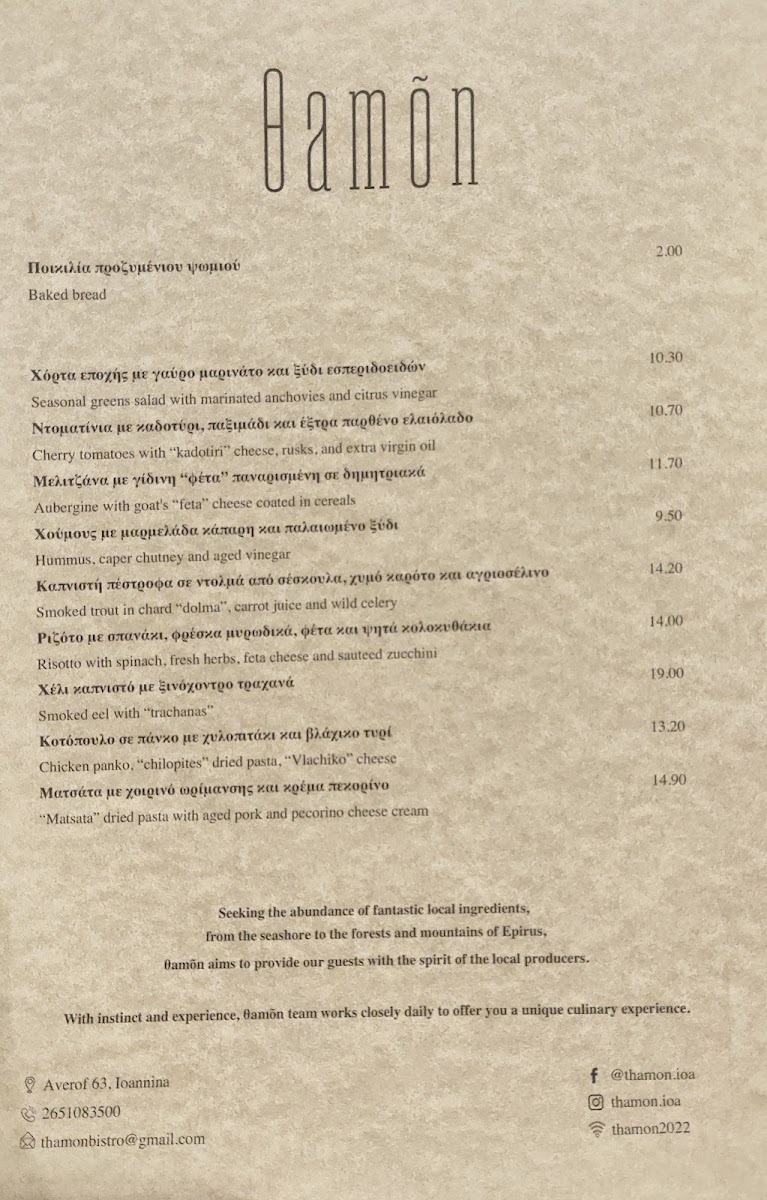 θamõn

Ποικιλία προζυμένιου ψωμιού 2.00
Baked bread

Χόρτα εποχής με γαύρο μαρινάτο και ξύδι εσπεριδοειδών 10.30
Seasonal greens salad with marinated anchovies and citrus vinegar

Ντοματίνια με καδοτύρι, παξιμάδι και έξτρα παρθένο ελαιόλαδο 10.70
Cherry tomatoes with "kadotiri" cheese, rusks, and extra virgin oil

Μελιτζάνα με γίδινη "φέτα" παναρισμένη σε δημητριακά 11.70
Aubergine with goat's "feta" cheese coated in cereals

Χούμους με μαρμελάδα κάπαρη και παλαιωμένο ξύδι 9.50
Hummus, caper chutney and aged vinegar

Καπνιστή πέστροφα σε ντολμά από σέσκουλα, χυμό καρότο και αγριοσέλινο 14.20
Smoked trout in chard "dolma", carrot juice and wild celery

Ριζότο με σπανάκι, φρέσκα μυρωδικά, φέτα και ψητά κολοκυθάκια 14.00
Risotto with spinach, fresh herbs, feta cheese and sauteed zucchini

Χέλι καπνιστό με ξινόχοντρο τραχανά 19.00
Smoked eel with "trachanas"

Κοτόπουλο σε πάνκο με χυλοπιτάκι και βλάχικο τυρί 13.20
Chicken panko, "chilopites" dried pasta, "Vlachiko" cheese

Ματσάτα με χοιρινό ωρίμανσης και κρέμα πεκορίνο 14.90
"Matsata" dried pasta with aged pork and pecorino cheese cream

Seeking the abundance of fantastic local ingredients, from the seashore to the forests and mountains of Epirus, θamõn aims to provide our guests with the spirit of the local producers.

With instinct and experience, θamõn team works closely daily to offer you a unique culinary experience.

Averof 63, Ioannina
2651083500
thamonbistro@gmail.com

@thamon.ioa
thamon.ioa
thamon2022